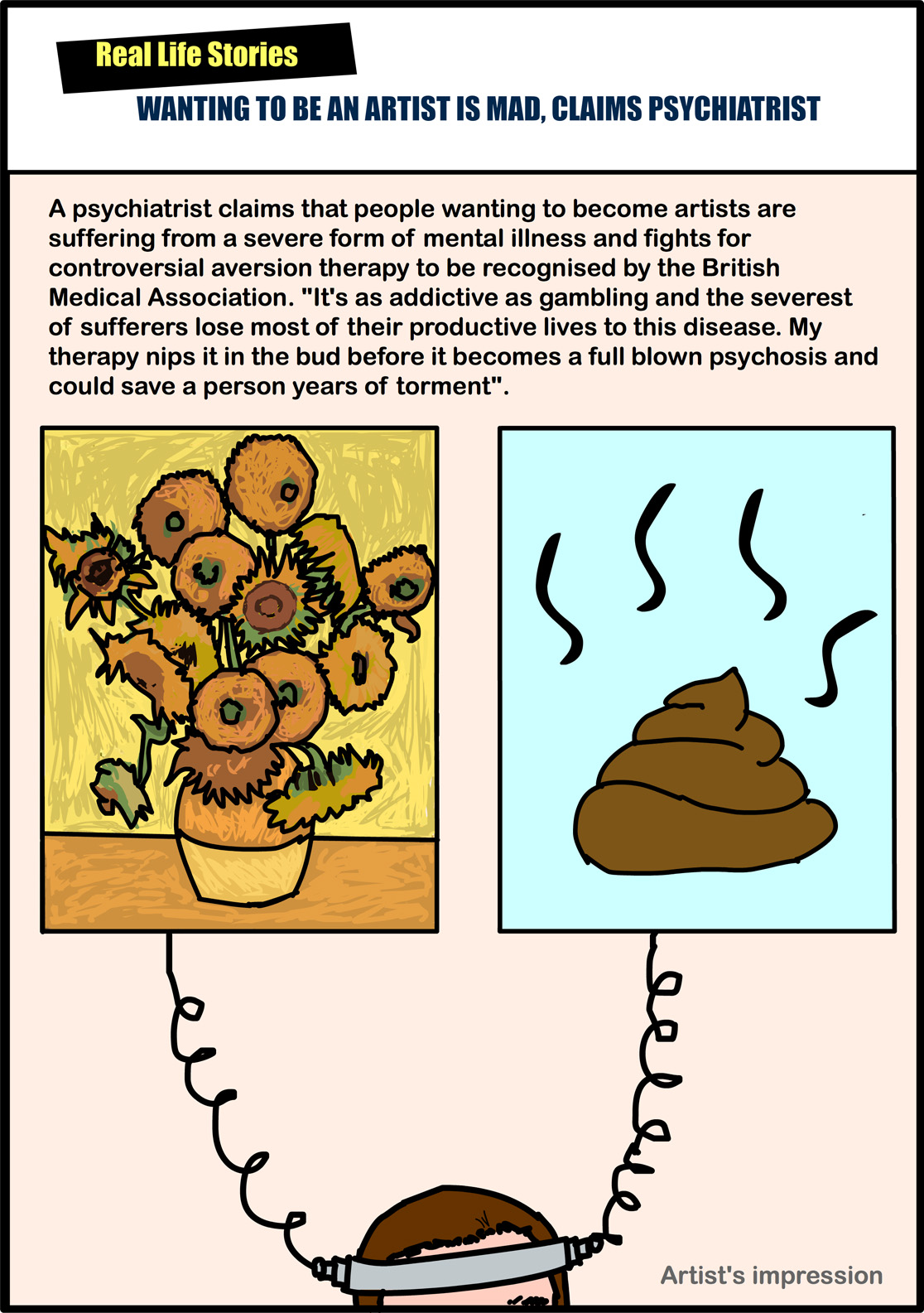 Real Life Stories

WANTING TO BE AN ARTIST IS MAD, CLAIMS PSYCHIATRIST

A psychiatrist claims that people wanting to become artists are suffering from a severe form of mental illness and fights for controversial aversion therapy to be recognised by the British Medical Association. "It's as addictive as gambling and the severest of sufferers lose most of their productive lives to this disease. My therapy nips it in the bud before it becomes a full blown psychosis and could save a person years of torment".

Artist's impression